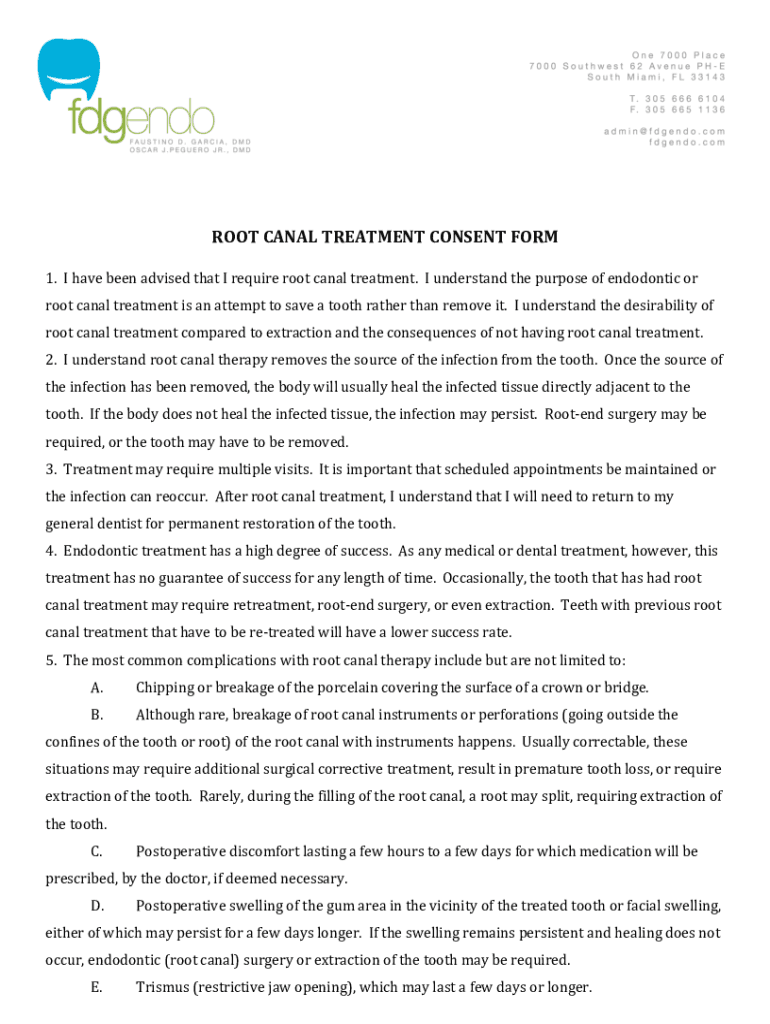 fdgendo
FAUSTINO D. GARCIA, DMD
OSCAR J.PEGUERO JR., DMD

One 7000 Place
7000 Southwest 62 Avenue PH-E
South Miami, FL 33143

T. 305 666 6104
F. 305 665 1136

admin@fdgendo.com
fdgendo.com

ROOT CANAL TREATMENT CONSENT FORM

1. I have been advised that I require root canal treatment. I understand the purpose of endodontic or root canal treatment is an attempt to save a tooth rather than remove it. I understand the desirability of root canal treatment compared to extraction and the consequences of not having root canal treatment.
2. I understand root canal therapy removes the source of the infection from the tooth. Once the source of the infection has been removed, the body will usually heal the infected tissue directly adjacent to the tooth. If the body does not heal the infected tissue, the infection may persist. Root-end surgery may be required, or the tooth may have to be removed.
3. Treatment may require multiple visits. It is important that scheduled appointments be maintained or the infection can reoccur. After root canal treatment, I understand that I will need to return to my general dentist for permanent restoration of the tooth.
4. Endodontic treatment has a high degree of success. As any medical or dental treatment, however, this treatment has no guarantee of success for any length of time. Occasionally, the tooth that has had root canal treatment may require retreatment, root-end surgery, or even extraction. Teeth with previous root canal treatment that have to be re-treated will have a lower success rate.
5. The most common complications with root canal therapy include but are not limited to:
A. Chipping or breakage of the porcelain covering the surface of a crown or bridge.
B. Although rare, breakage of root canal instruments or perforations (going outside the confines of the tooth or root) of the root canal with instruments happens. Usually correctable, these situations may require additional surgical corrective treatment, result in premature tooth loss, or require extraction of the tooth. Rarely, during the filling of the root canal, a root may split, requiring extraction of the tooth.
C. Postoperative discomfort lasting a few hours to a few days for which medication will be prescribed, by the doctor, if deemed necessary.
D. Postoperative swelling of the gum area in the vicinity of the treated tooth or facial swelling, either of which may persist for a few days longer. If the swelling remains persistent and healing does not occur, endodontic (root canal) surgery or extraction of the tooth may be required.
E. Trismus (restrictive jaw opening), which may last a few days or longer.